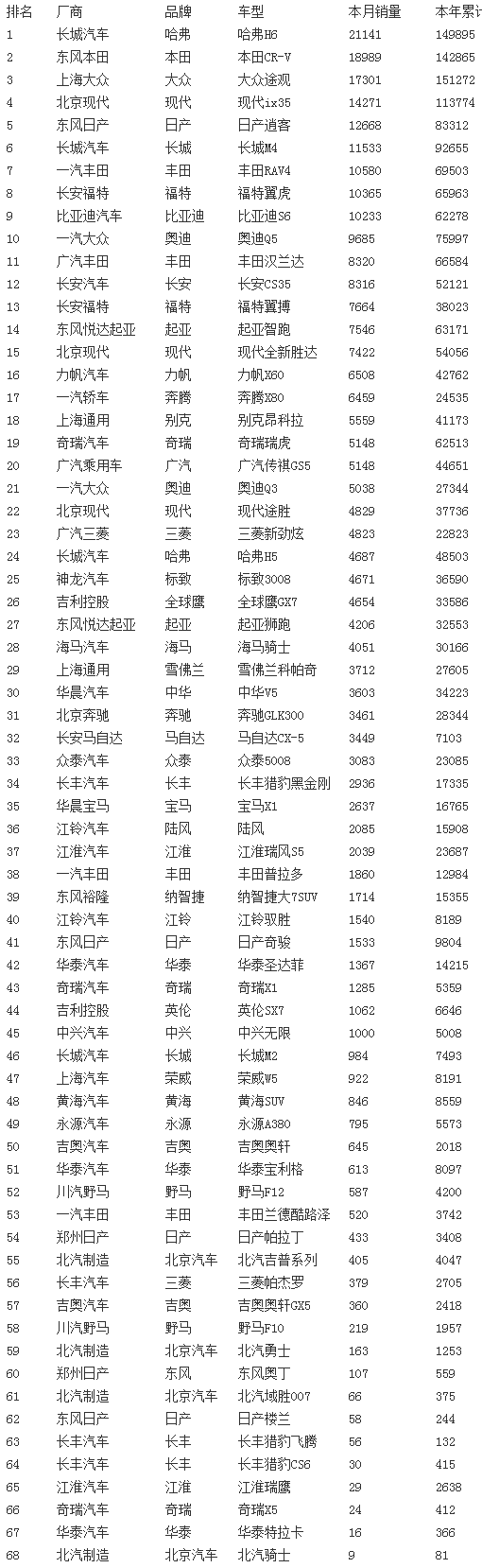 | 排名 | 厂商 | 品牌 | 车型 | 本月销量 | 本年累计 |
|---|---|---|---|---|---|
| 1 | 长城汽车 | 哈弗 | 哈弗H6 | 21141 | 149895 |
| 2 | 东风本田 | 本田 | 本田CR-V | 18989 | 142865 |
| 3 | 上海大众 | 大众 | 大众途观 | 17301 | 151272 |
| 4 | 北京现代 | 现代 | 现代ix35 | 14271 | 113774 |
| 5 | 东风日产 | 日产 | 日产逍客 | 12668 | 83312 |
| 6 | 长城汽车 | 长城 | 长城M4 | 11533 | 92655 |
| 7 | 一汽丰田 | 丰田 | 丰田RAV4 | 10580 | 69503 |
| 8 | 长安福特 | 福特 | 福特翼虎 | 10365 | 65963 |
| 9 | 比亚迪汽车 | 比亚迪 | 比亚迪S6 | 10233 | 62278 |
| 10 | 一汽大众 | 奥迪 | 奥迪Q5 | 9685 | 75997 |
| 11 | 广汽丰田 | 丰田 | 丰田汉兰达 | 8320 | 66584 |
| 12 | 长安汽车 | 长安 | 长安CS35 | 8316 | 52121 |
| 13 | 长安福特 | 福特 | 福特翼搏 | 7664 | 38023 |
| 14 | 东风悦达起亚 | 起亚 | 起亚智跑 | 7546 | 63171 |
| 15 | 北京现代 | 现代 | 现代全新胜达 | 7422 | 54056 |
| 16 | 力帆汽车 | 力帆 | 力帆X60 | 6508 | 42762 |
| 17 | 一汽轿车 | 奔腾 | 奔腾X80 | 6459 | 24535 |
| 18 | 上海通用 | 别克 | 别克昂科拉 | 5559 | 41173 |
| 19 | 奇瑞汽车 | 奇瑞 | 奇瑞瑞虎 | 5148 | 62513 |
| 20 | 广汽乘用车 | 广汽 | 广汽传祺GS5 | 5148 | 44651 |
| 21 | 一汽大众 | 奥迪 | 奥迪Q3 | 5038 | 27344 |
| 22 | 北京现代 | 现代 | 现代途胜 | 4829 | 37736 |
| 23 | 广汽三菱 | 三菱 | 三菱新劲炫 | 4823 | 22823 |
| 24 | 长城汽车 | 哈弗 | 哈弗H5 | 4687 | 48503 |
| 25 | 神龙汽车 | 标致 | 标致3008 | 4671 | 36590 |
| 26 | 吉利控股 | 全球鹰 | 全球鹰GX7 | 4654 | 33586 |
| 27 | 东风悦达起亚 | 起亚 | 起亚狮跑 | 4206 | 32553 |
| 28 | 海马汽车 | 海马 | 海马骑士 | 4051 | 30166 |
| 29 | 上海通用 | 雪佛兰 | 雪佛兰科帕奇 | 3712 | 27605 |
| 30 | 华晨汽车 | 中华 | 中华V5 | 3603 | 34223 |
| 31 | 北京奔驰 | 奔驰 | 奔驰GLK300 | 3461 | 28344 |
| 32 | 长安马自达 | 马自达 | 马自达CX-5 | 3449 | 7103 |
| 33 | 众泰汽车 | 众泰 | 众泰5008 | 3083 | 23085 |
| 34 | 长丰汽车 | 长丰 | 长丰猎豹黑金刚 | 2936 | 17335 |
| 35 | 华晨宝马 | 宝马 | 宝马X1 | 2637 | 16765 |
| 36 | 江铃汽车 | 陆风 | 陆风 | 2085 | 15908 |
| 37 | 江淮汽车 | 江淮 | 江淮瑞风S5 | 2039 | 23687 |
| 38 | 一汽丰田 | 丰田 | 丰田普拉多 | 1860 | 12984 |
| 39 | 东风裕隆 | 纳智捷 | 纳智捷大7SUV | 1714 | 15355 |
| 40 | 江铃汽车 | 江铃 | 江铃驭胜 | 1540 | 8189 |
| 41 | 东风日产 | 日产 | 日产奇骏 | 1533 | 9804 |
| 42 | 华泰汽车 | 华泰 | 华泰圣达菲 | 1367 | 14215 |
| 43 | 奇瑞汽车 | 奇瑞 | 奇瑞X1 | 1285 | 5359 |
| 44 | 吉利控股 | 英伦 | 英伦SX7 | 1062 | 6646 |
| 45 | 中兴汽车 | 中兴 | 中兴无限 | 1000 | 5008 |
| 46 | 长城汽车 | 长城 | 长城M2 | 984 | 7493 |
| 47 | 上海汽车 | 荣威 | 荣威W5 | 922 | 8191 |
| 48 | 黄海汽车 | 黄海 | 黄海SUV | 846 | 8559 |
| 49 | 永源汽车 | 永源 | 永源A380 | 795 | 5573 |
| 50 | 吉奥汽车 | 吉奥 | 吉奥奥轩 | 645 | 2018 |
| 51 | 华泰汽车 | 华泰 | 华泰宝利格 | 613 | 8097 |
| 52 | 川汽野马 | 野马 | 野马F12 | 587 | 4200 |
| 53 | 一汽丰田 | 丰田 | 丰田兰德酷路泽 | 520 | 3742 |
| 54 | 郑州日产 | 日产 | 日产帕拉丁 | 433 | 3408 |
| 55 | 北汽制造 | 北京汽车 | 北汽吉普系列 | 405 | 4047 |
| 56 | 长丰汽车 | 三菱 | 三菱帕杰罗 | 379 | 2705 |
| 57 | 吉奥汽车 | 吉奥 | 吉奥奥轩GX5 | 360 | 2418 |
| 58 | 川汽野马 | 野马 | 野马F10 | 219 | 1957 |
| 59 | 北汽制造 | 北京汽车 | 北汽勇士 | 163 | 1253 |
| 60 | 郑州日产 | 东风 | 东风奥丁 | 107 | 559 |
| 61 | 北汽制造 | 北京汽车 | 北汽域胜007 | 66 | 375 |
| 62 | 东风日产 | 日产 | 日产楼兰 | 58 | 244 |
| 63 | 长丰汽车 | 长丰 | 长丰猎豹飞腾 | 56 | 132 |
| 64 | 长丰汽车 | 长丰 | 长丰猎豹CS6 | 30 | 415 |
| 65 | 江淮汽车 | 江淮 | 江淮瑞鹰 | 29 | 2638 |
| 66 | 奇瑞汽车 | 奇瑞 | 奇瑞X5 | 24 | 412 |
| 67 | 华泰汽车 | 华泰 | 华泰特拉卡 | 16 | 366 |
| 68 | 北汽制造 | 北京汽车 | 北汽骑士 | 9 | 81 |